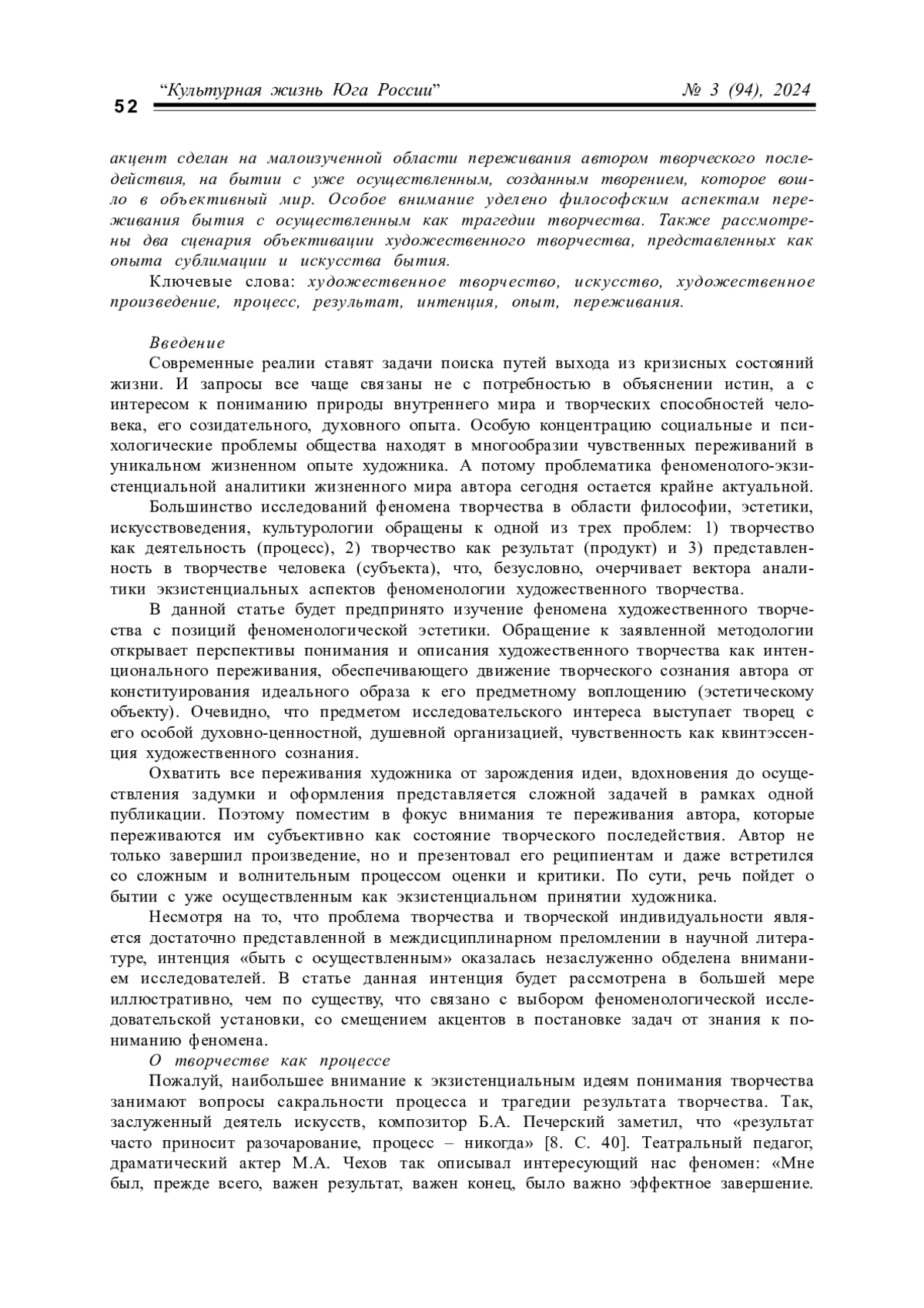 52 “Культурная жизнь Юга России” № 3 (94), 2024

акцент сделан на малоизученной области переживания автором творческого последействия, на бытии с уже осуществленным, созданным творением, которое вошло в объективный мир. Особое внимание уделено философским аспектам переживания бытия с осуществленным как трагедии творчества. Также рассмотрены два сценария объективации художественного творчества, представленных как опыта сублимации и искусства бытия.

Ключевые слова: художественное творчество, искусство, художественное произведение, процесс, результат, интенция, опыт, переживания.

Введение

Современные реалии ставят задачи поиска путей выхода из кризисных состояний жизни. И запросы все чаще связаны не с потребностью в объяснении истин, а с интересом к пониманию природы внутреннего мира и творческих способностей человека, его созидательного, духовного опыта. Особую концентрацию социальные и психологические проблемы общества находят в многообразии чувственных переживаний в уникальном жизненном опыте художника. А потому проблематика феноменолого-экзистенциальной аналитики жизненного мира автора сегодня остается крайне актуальной.

Большинство исследований феномена творчества в области философии, эстетики, искусствоведения, культурологии обращены к одной из трех проблем: 1) творчество как деятельность (процесс), 2) творчество как результат (продукт) и 3) представленность в творчестве человека (субъекта), что, безусловно, очерчивает вектора аналитики экзистенциальных аспектов феноменологии художественного творчества.

В данной статье будет предпринято изучение феномена художественного творчества с позиций феноменологической эстетики. Обращение к заявленной методологии открывает перспективы понимания и описания художественного творчества как интенционального переживания, обеспечивающего движение творческого сознания автора от конституирования идеального образа к его предметному воплощению (эстетическому объекту). Очевидно, что предметом исследовательского интереса выступает творец с его особой духовно-ценностной, душевной организацией, чувственность как квинтэссенция художественного сознания.

Охватить все переживания художника от зарождения идеи, вдохновения до осуществления задумки и оформления представляется сложной задачей в рамках одной публикации. Поэтому поместим в фокус внимания те переживания автора, которые переживаются им субъективно как состояние творческого последействия. Автор не только завершил произведение, но и презентовал его реципиентам и даже встретился со сложным и волнительным процессом оценки и критики. По сути, речь пойдет о бытии с уже осуществленным как экзистенциальном принятии художника.

Несмотря на то, что проблема творчества и творческой индивидуальности является достаточно представленной в междисциплинарном преломлении в научной литературе, интенция «быть с осуществленным» оказалась незаслуженно обделена вниманием исследователей. В статье данная интенция будет рассмотрена в большей мере иллюстративно, чем по существу, что связано с выбором феноменологической исследовательской установки, со смещением акцентов в постановке задач от знания к пониманию феномена.

О творчестве как процессе

Пожалуй, наибольшее внимание к экзистенциальным идеям понимания творчества занимают вопросы сакральности процесса и трагедии результата творчества. Так, заслуженный деятель искусств, композитор Б.А. Печерский заметил, что «результат часто приносит разочарование, процесс – никогда» [8. С. 40]. Театральный педагог, драматический актер М.А. Чехов так описывал интересующий нас феномен: «Мне был, прежде всего, важен результат, важен конец, было важно эффектное завершение.